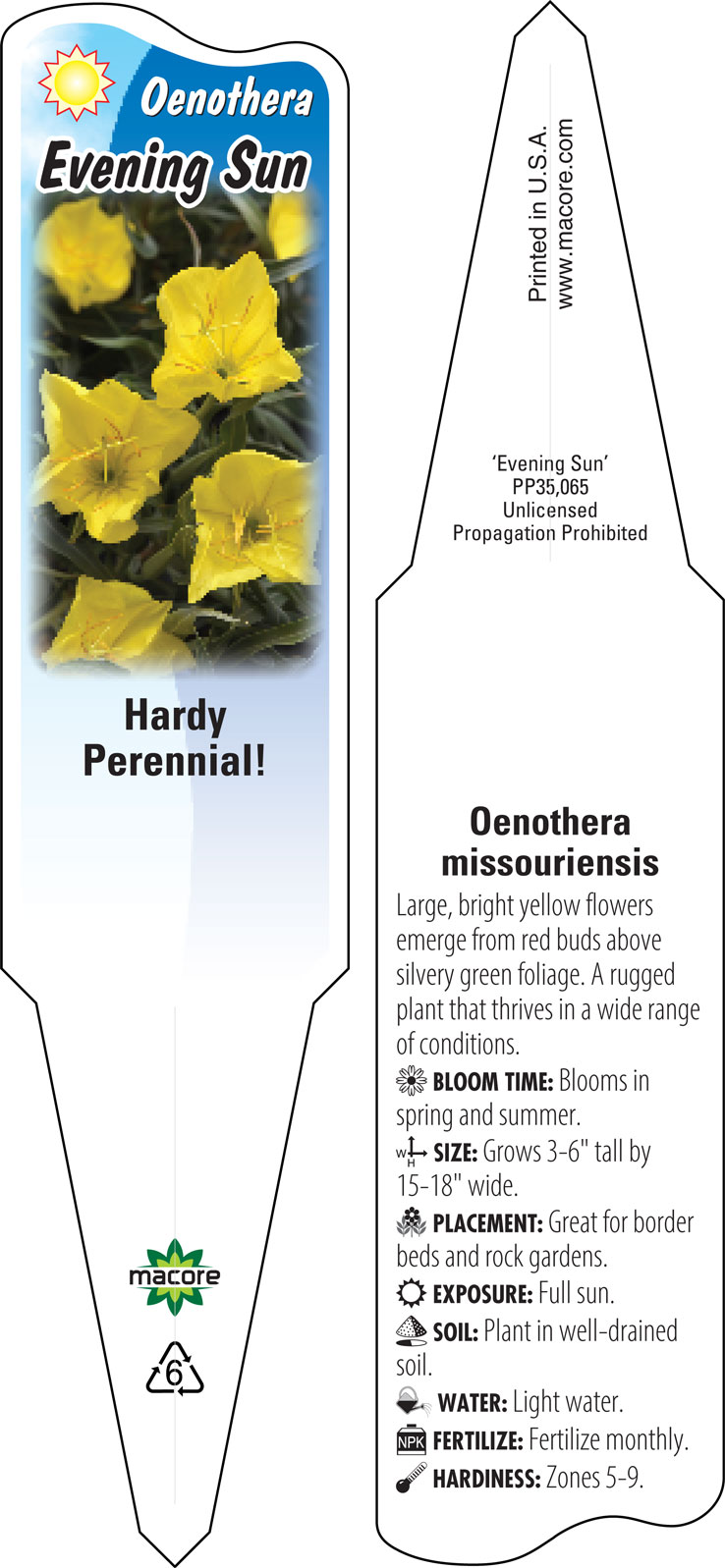 Oenothera
Evening Sun

Hardy Perennial!

macore

6

Printed in U.S.A.
www.macore.com

'Evening Sun'
PP35,065
Unlicensed
Propagation Prohibited

Oenothera missouriensis

Large, bright yellow flowers emerge from red buds above silvery green foliage. A rugged plant that thrives in a wide range of conditions.

BLOOM TIME: Blooms in spring and summer.

W H SIZE: Grows 3-6" tall by 15-18" wide.

PLACEMENT: Great for border beds and rock gardens.

EXPOSURE: Full sun.

SOIL: Plant in well-drained soil.

WATER: Light water.

NPK FERTILIZE: Fertilize monthly.

HARDINESS: Zones 5-9.